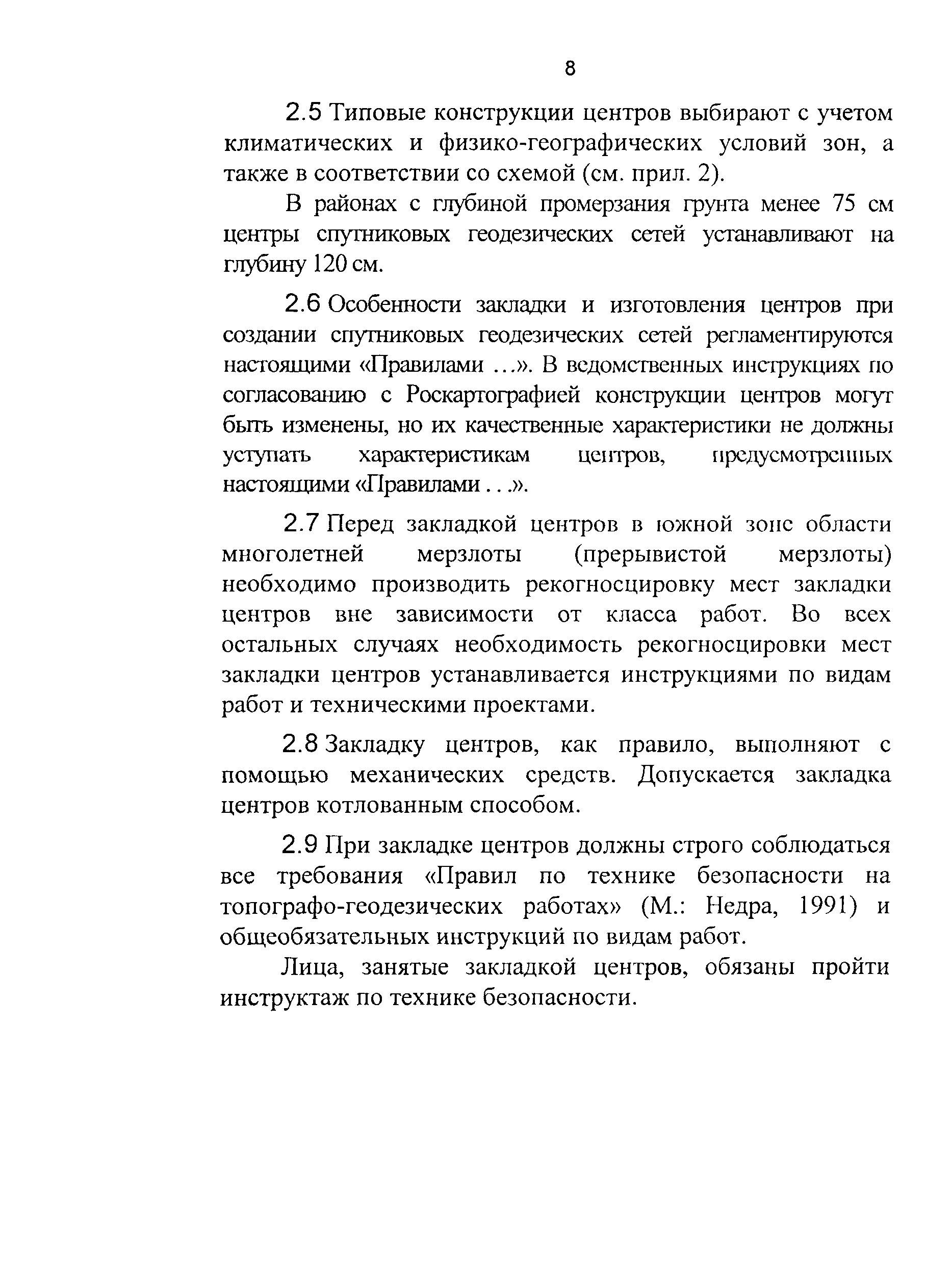 8

2.5 Типовые конструкции центров выбирают с учетом климатических и физико-географических условий зон, а также в соответствии со схемой (см. прил. 2).

В районах с глубиной промерзания грунта менее 75 см центры спутниковых геодезических сетей устанавливают на глубину 120 см.

2.6 Особенности закладки и изготовления центров при создании спутниковых геодезических сетей регламентируются настоящими «Правилами ...». В ведомственных инструкциях по согласованию с Роскартографией конструкции центров могут быть изменены, но их качественные характеристики не должны уступать характеристикам центров, предусмотренных настоящими «Правилами . . .».

2.7 Перед закладкой центров в южной зоне области многолетней мерзлоты (прерывистой мерзлоты) необходимо производить рекогносцировку мест закладки центров вне зависимости от класса работ. Во всех остальных случаях необходимость рекогносцировки мест закладки центров устанавливается инструкциями по видам работ и техническими проектами.

2.8 Закладку центров, как правило, выполняют с помощью механических средств. Допускается закладка центров котлованным способом.

2.9 При закладке центров должны строго соблюдаться все требования «Правил по технике безопасности на топографо-геодезических работах» (М.: Недра, 1991) и общеобязательных инструкций по видам работ.

Лица, занятые закладкой центров, обязаны пройти инструктаж по технике безопасности.